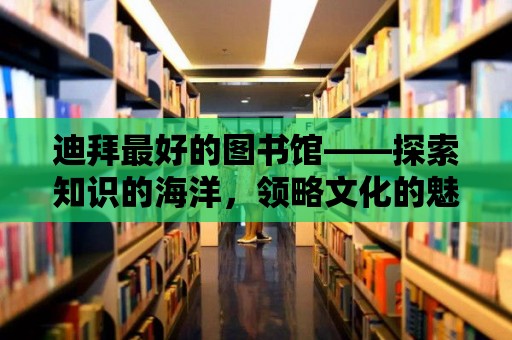 迪拜最好的图书馆——探索知识的海洋，领略文化的魅